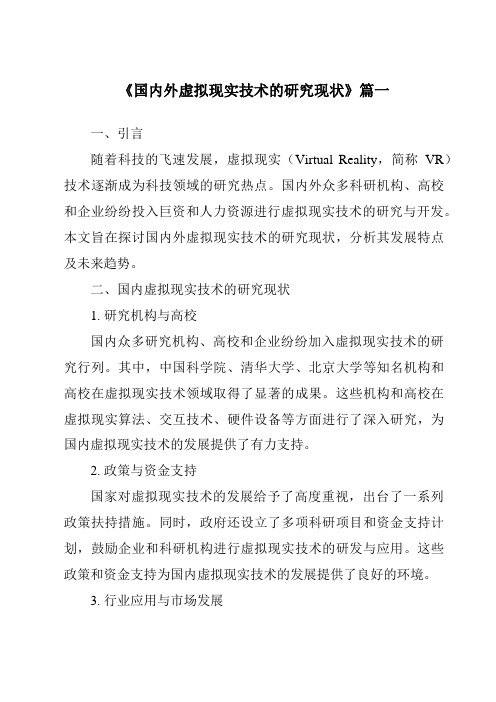 《国内外虚拟现实技术的研究现状》篇一

一、引言

随着科技的飞速发展，虚拟现实（Virtual Reality，简称 VR）技术逐渐成为科技领域的研究热点。国内外众多科研机构、高校和企业纷纷投入巨资和人力资源进行虚拟现实技术的研究与开发。本文旨在探讨国内外虚拟现实技术的研究现状，分析其发展特点及未来趋势。

二、国内虚拟现实技术的研究现状

1. 研究机构与高校

国内众多研究机构、高校和企业纷纷加入虚拟现实技术的研究行列。其中，中国科学院、清华大学、北京大学等知名机构和高校在虚拟现实技术领域取得了显著的成果。这些机构和高校在虚拟现实算法、交互技术、硬件设备等方面进行了深入研究，为国内虚拟现实技术的发展提供了有力支持。

2. 政策与资金支持

国家对虚拟现实技术的发展给予了高度重视，出台了一系列政策扶持措施。同时，政府还设立了多项科研项目和资金支持计划，鼓励企业和科研机构进行虚拟现实技术的研发与应用。这些政策和资金支持为国内虚拟现实技术的发展提供了良好的环境。

3. 行业应用与市场发展